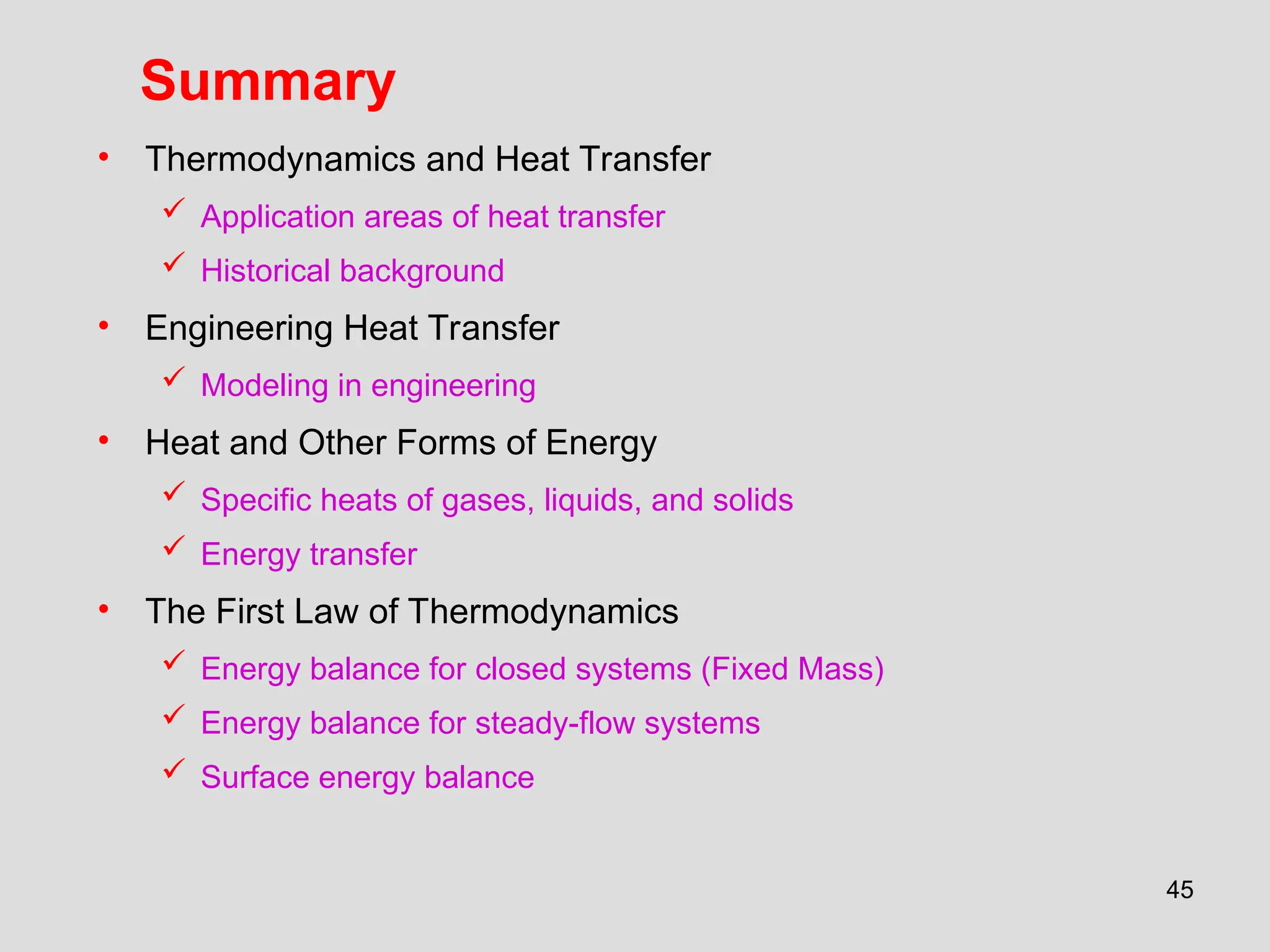 Summary

• Thermodynamics and Heat Transfer
  ✓ Application areas of heat transfer
  ✓ Historical background
• Engineering Heat Transfer
  ✓ Modeling in engineering
• Heat and Other Forms of Energy
  ✓ Specific heats of gases, liquids, and solids
  ✓ Energy transfer
• The First Law of Thermodynamics
  ✓ Energy balance for closed systems (Fixed Mass)
  ✓ Energy balance for steady-flow systems
  ✓ Surface energy balance

45